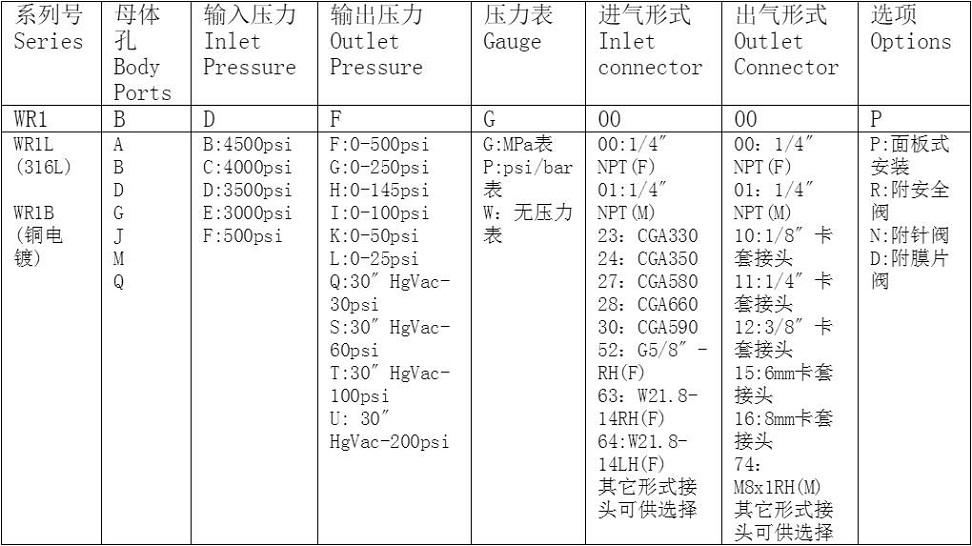 | 系列号 Series | 母体孔 Body Ports | 输入压力 Inlet Pressure | 输出压力 Outlet Pressure | 压力表 Gauge | 进气形式 Inlet connector | 出气形式 Outlet Connector | 选项 Options |
|---|---|---|---|---|---|---|---|
| WR1 | B | D | F | G | 00 | 00 | P |
| WR1L (316L) WR1B (铜电镀) | A B D G J M Q | B:4500psi C:4000psi D:3500psi E:3000psi F:500psi | F:0-500psi G:0-250psi H:0-145psi I:0-100psi K:0-50psi L:0-25psi Q:30″ HgVac-30psi S:30″ HgVac-60psi T:30″ HgVac-100psi U: 30″ HgVac-200psi | G:MPa表 P:psi/bar表 W: 无压力表 | 00:1/4″ NPT(F) 01:1/4″ NPT(M) 23: CGA330 24: CGA350 27: CGA580 28: CGA660 30: CGA590 52: G5/8″ -RH(F) 63: W21.8-14RH(F) 64:W21.8-14LH(F) 其它形式接头可供选择 | 00: 1/4″ NPT(F) 01: 1/4″ NPT(M) 10:1/8″ 卡套接头 11:1/4″ 卡套接头 12:3/8″ 卡套接头 15:6mm卡套接头 16:8mm卡套接头 74: M8x1RH(M) 其它形式接头可供选择 | P:面板式安装 R:附安全阀 N:附针阀 D:附膜片阀 |